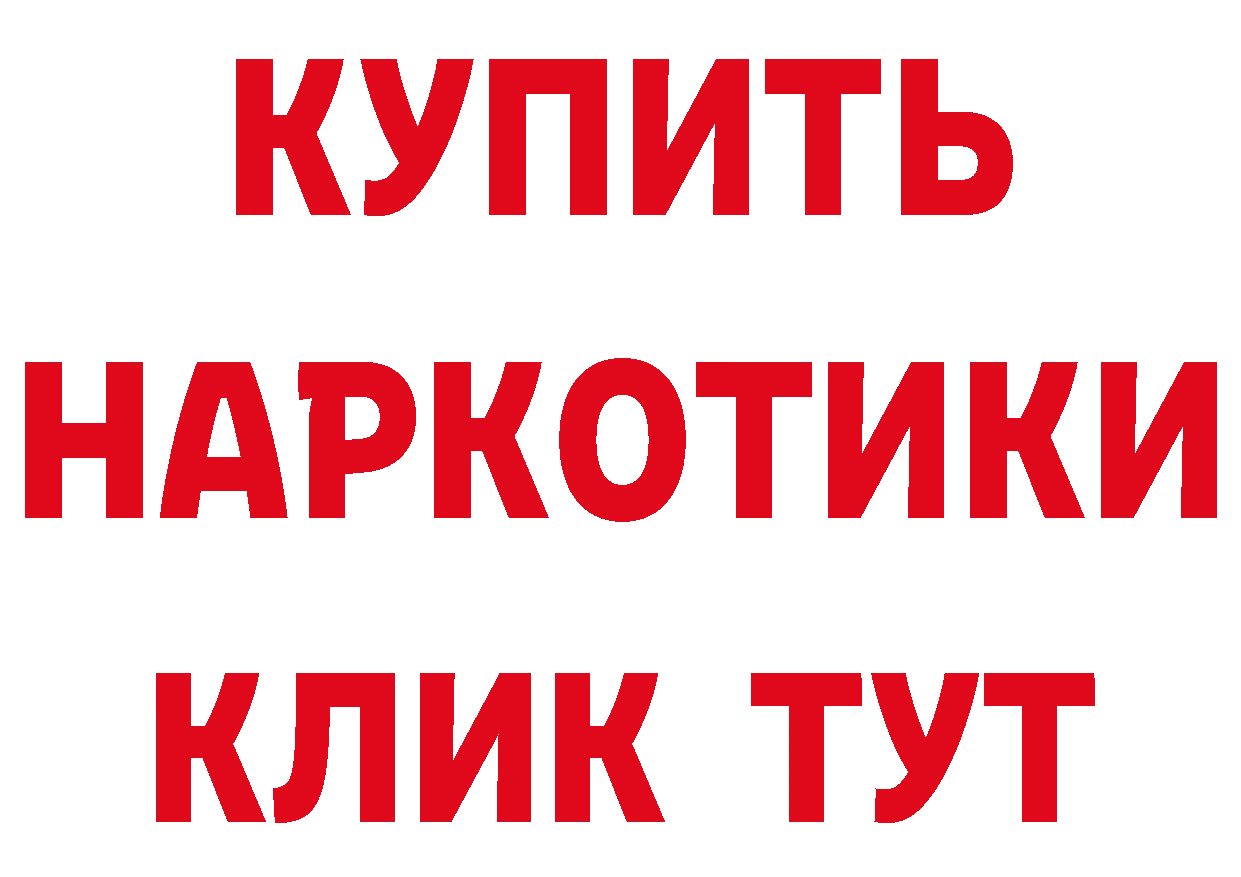 КУПИТЬ
НАРКОТИКИ
КЛИК ТУТ